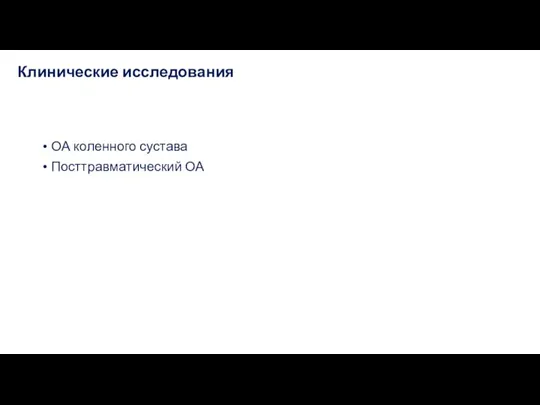 Клинические исследования

• ОА коленного сустава
• Посттравматический ОА